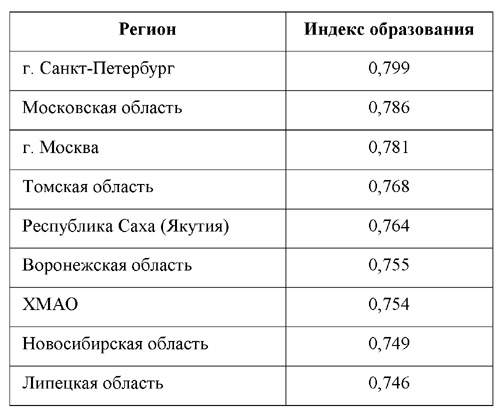 | Регион | Индекс образования |
|---|---|
| г. Санкт-Петербург | 0,799 |
| Московская область | 0,786 |
| г. Москва | 0,781 |
| Томская область | 0,768 |
| Республика Саха (Якутия) | 0,764 |
| Воронежская область | 0,755 |
| ХМАО | 0,754 |
| Новосибирская область | 0,749 |
| Липецкая область | 0,746 |